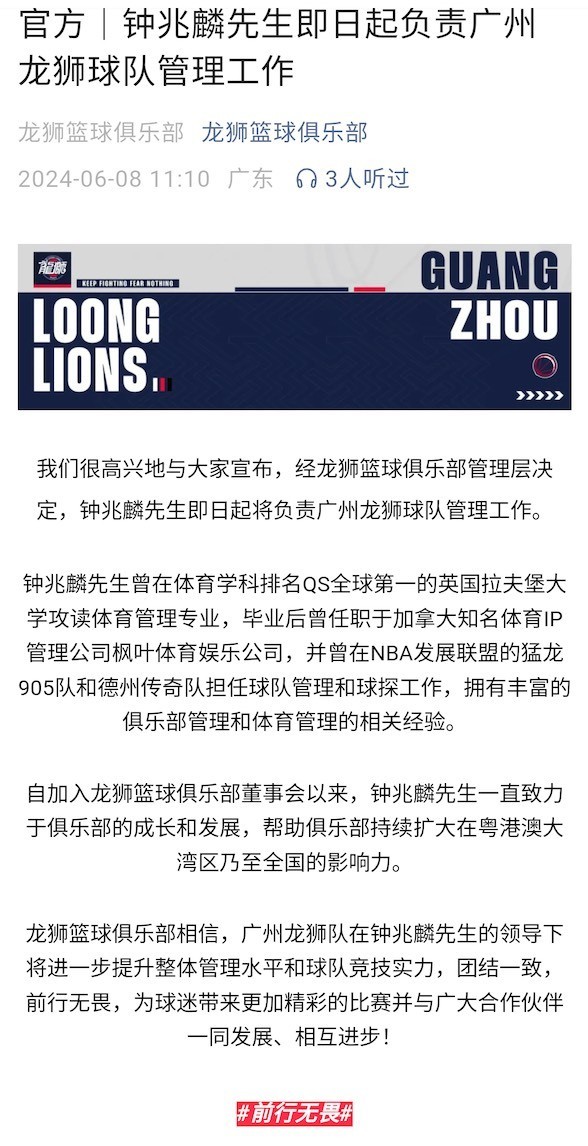 官方｜钟兆麟先生即日起负责广州龙狮球队管理工作

龙狮篮球俱乐部 龙狮篮球俱乐部

2024-06-08 11:10 广东 3人听过

龍獅 KEEP FIGHTING FEAR NOTHING

LOONG LIONS.

GUANG ZHOU

我们很高兴地与大家宣布，经龙狮篮球俱乐部管理层决定，钟兆麟先生即日起将负责广州龙狮球队管理工作。

钟兆麟先生曾在体育学科排名QS全球第一的英国拉夫堡大学攻读体育管理专业，毕业后曾任职于加拿大知名体育IP管理公司枫叶体育娱乐公司，并曾在NBA发展联盟的猛龙905队和德州传奇队担任球队管理和球探工作，拥有丰富的俱乐部管理和体育管理的相关经验。

自加入龙狮篮球俱乐部董事会以来，钟兆麟先生一直致力于俱乐部的成长和发展，帮助俱乐部持续扩大在粤港澳大湾区乃至全国的影响力。

龙狮篮球俱乐部相信，广州龙狮队在钟兆麟先生的领导下将进一步提升整体管理水平和球队竞技实力，团结一致，前行无畏，为球迷带来更加精彩的比赛并与广大合作伙伴一同发展、相互进步！

#前行无畏#